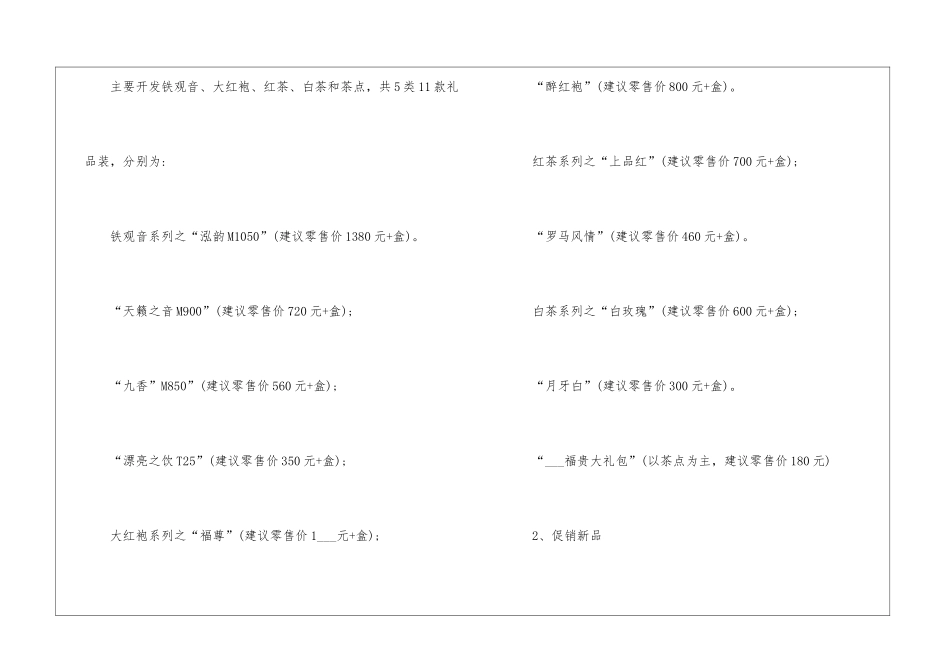 主要开发铁观音、大红袍、红茶、白茶和茶点，共5类11款礼品装，分别为：

铁观音系列之“泓韵M1050”（建议零售价1380元+盒）。

“天籁之音M900”（建议零售价720元+盒）；

“九香”M850”（建议零售价560元+盒）；

“漂亮之饮T25”（建议零售价350元+盒）；

大红袍系列之“福尊”（建议零售价1___元+盒）；

“醉红袍”（建议零售价800元+盒）。

红茶系列之“上品红”（建议零售价700元+盒）；

“罗马风情”（建议零售价460元+盒）。

白茶系列之“白玫瑰”（建议零售价600元+盒）；

“月牙白”（建议零售价300元+盒）。

“___福贵大礼包”（以茶点为主，建议零售价180元）

2、促销新品